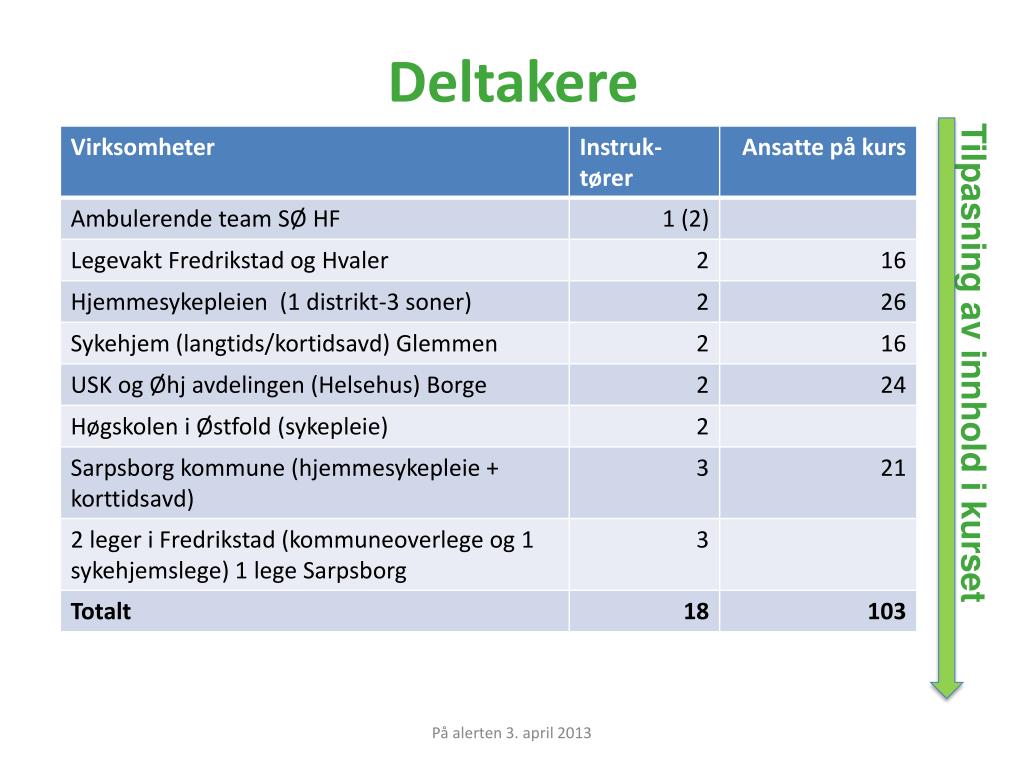 Deltakere

| Virksomheter | Instruktører | Ansatte på kurs |
|---|---|---|
| Ambulerende team SØ HF | 1 (2) | |
| Legevakt Fredrikstad og Hvaler | 2 | 16 |
| Hjemmesykepleien  (1 distrikt-3 soner) | 2 | 26 |
| Sykehjem (langtids/kortidsavd) Glemmen | 2 | 16 |
| USK og Øhj avdelingen (Helsehus) Borge | 2 | 24 |
| Høgskolen i Østfold (sykepleie) | 2 | |
| Sarpsborg kommune (hjemmesykepleie + korttidsavd) | 3 | 21 |
| 2 leger i Fredrikstad (kommuneoverlege og 1 sykehjemslege) 1 lege Sarpsborg | 3 | |
| **Totalt** | **18** | **103** |

Tilpasning av innhold i kurset

På alerten 3. april 2013